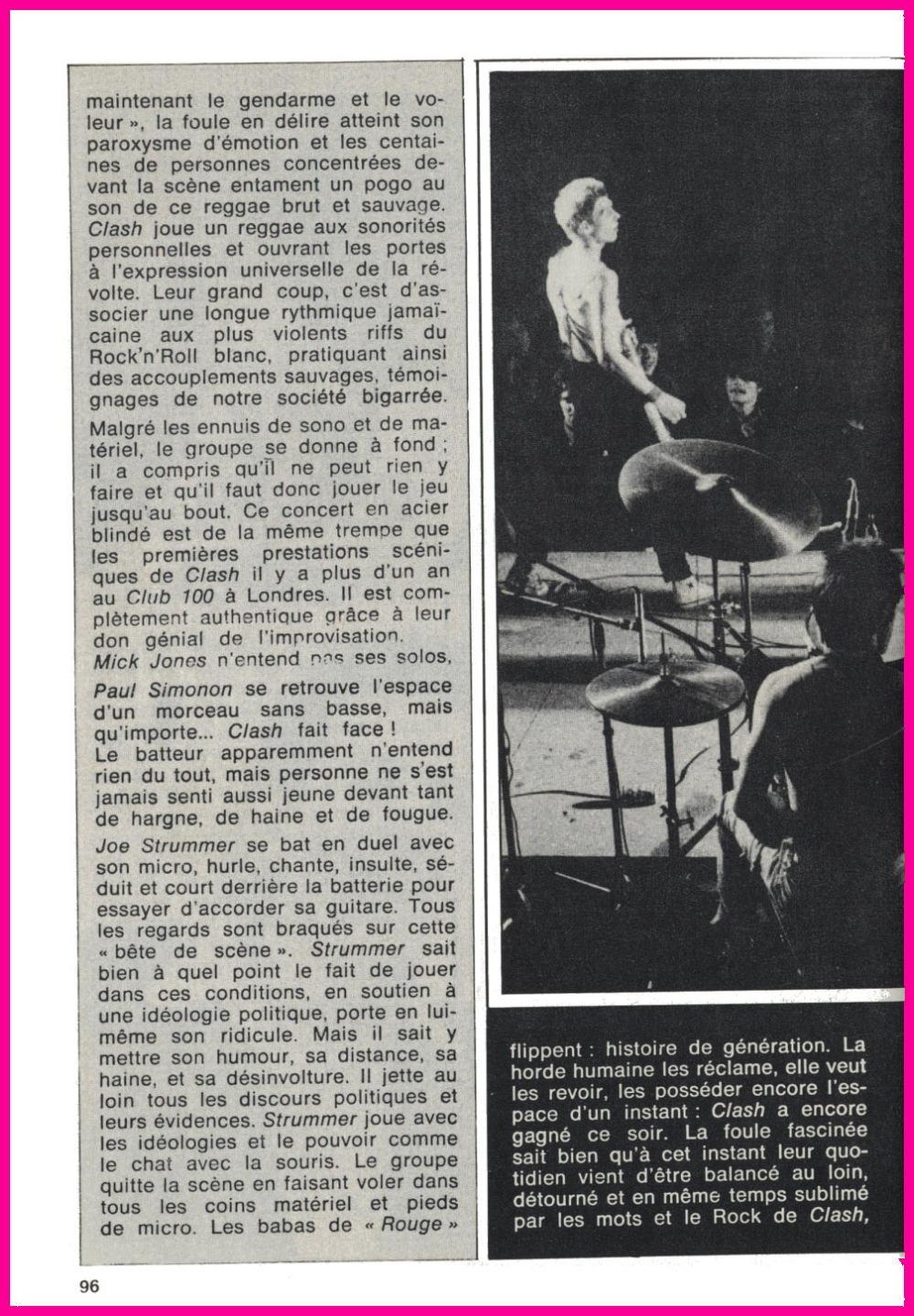 maintenant le gendarme et le voleur », la foule en délire atteint son paroxysme d'émotion et les centaines de personnes concentrées devant la scène entament un pogo au son de ce reggae brut et sauvage. Clash joue un reggae aux sonorités personnelles et ouvrant les portes à l'expression universelle de la révolte. Leur grand coup, c'est d'associer une longue rythmique jamaïcaine aux plus violents riffs du Rock'n'Roll blanc, pratiquant ainsi des accouplements sauvages, témoignages de notre société bigarrée.

Malgré les ennuis de sono et de matériel, le groupe se donne à fond ; il a compris qu'il ne peut rien y faire et qu'il faut donc jouer le jeu jusqu'au bout. Ce concert en acier blindé est de la même trempe que les premières prestations scéniques de Clash il y a plus d'un an au Club 100 à Londres. Il est complètement authentique grâce à leur don génial de l'improvisation.
Mick Jones n'entend pas ses solos, Paul Simonon se retrouve l'espace d'un morceau sans basse, mais qu'importe... Clash fait face !
Le batteur apparemment n'entend rien du tout, mais personne ne s'est jamais senti aussi jeune devant tant de hargne, de haine et de fougue.

Joe Strummer se bat en duel avec son micro, hurle, chante, insulte, séduit et court derrière la batterie pour essayer d'accorder sa guitare. Tous les regards sont braqués sur cette « bête de scène ». Strummer sait bien à quel point le fait de jouer dans ces conditions, en soutien à une idéologie politique, porte en lui-même son ridicule. Mais il sait y mettre son humour, sa distance, sa haine, et sa désinvolture. Il jette au loin tous les discours politiques et leurs évidences. Strummer joue avec les idéologies et le pouvoir comme le chat avec la souris. Le groupe quitte la scène en faisant voler dans tous les coins matériel et pieds de micro. Les babas de « Rouge »

flippent : histoire de génération. La horde humaine les réclame, elle veut les revoir, les posséder encore l'espace d'un instant : Clash a encore gagné ce soir. La foule fascinée sait bien qu'à cet instant leur quotidien vient d'être balancé au loin, détourné et en même temps sublimé par les mots et le Rock de Clash,

96